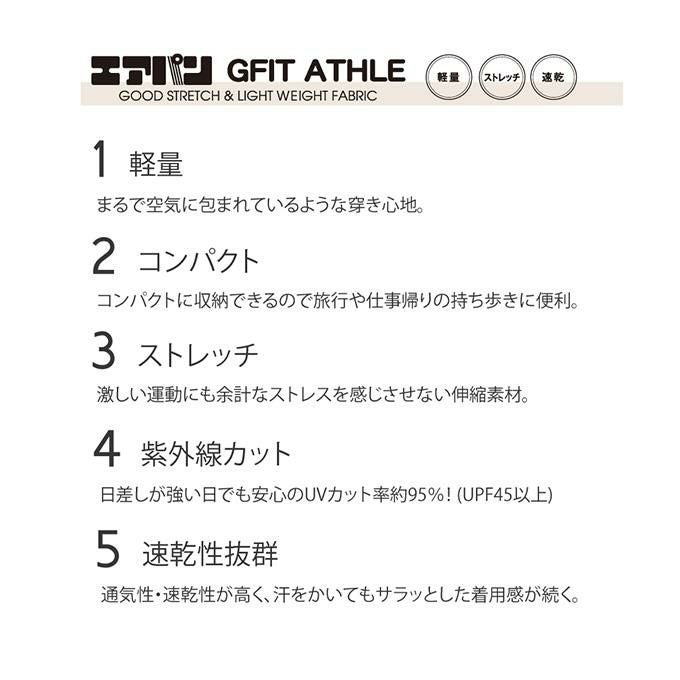 エアパン GFIT ATHLE

GOOD STRETCH & LIGHT WEIGHT FABRIC

軽量 ストレッチ 速乾

1 軽量

まるで空気に包まれているような穿き心地。

2 コンパクト

コンパクトに収納できるので旅行や仕事帰りの持ち歩きに便利。

3 ストレッチ

激しい運動にも余計なストレスを感じさせない伸縮素材。

4 紫外線カット

日差しが強い日でも安心のUVカット率約95%!(UPF45以上)

5 速乾性抜群

通気性・速乾性が高く、汗をかいてもサラッとした着用感が続く。